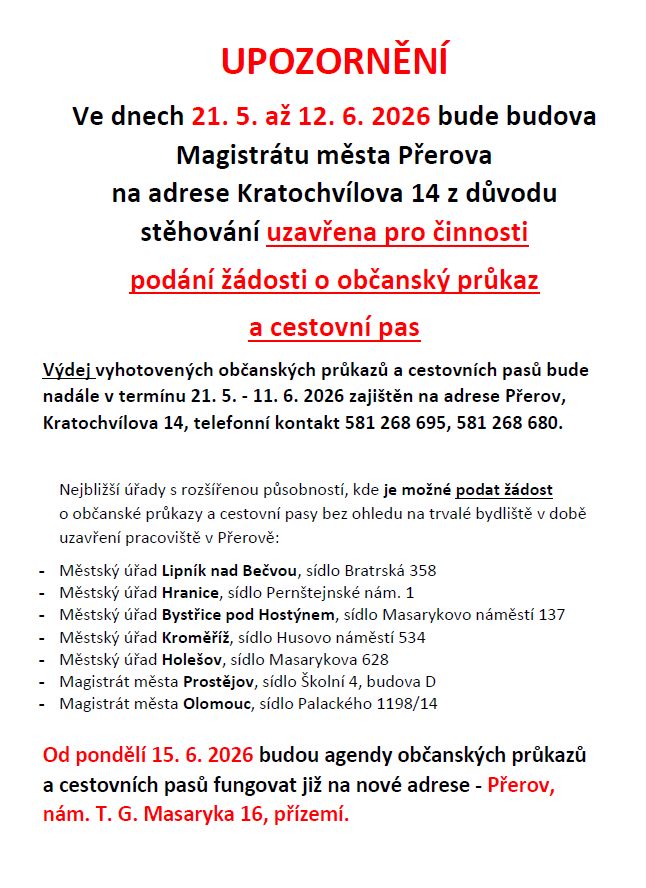 UPOZORNĚNÍ

Ve dnech 21. 5. až 12. 6. 2026 bude budova Magistrátu města Přerova na adrese Kratochvílova 14 z důvodu stěhování uzavřena pro činnosti podání žádosti o občanský průkaz a cestovní pas

Výdej vyhotovených občanských průkazů a cestovních pasů bude nadále v termínu 21. 5. - 11. 6. 2026 zajištěn na adrese Přerov, Kratochvílova 14, telefonní kontakt 581 268 695, 581 268 680.

Nejbližší úřady s rozšířenou působností, kde je možné podat žádost o občanské průkazy a cestovní pasy bez ohledu na trvalé bydliště v době uzavření pracoviště v Přerově:

- Městský úřad Lipník nad Bečvou, sídlo Bratrská 358
- Městský úřad Hranice, sídlo Pernštejnské nám. 1
- Městský úřad Bystřice pod Hostýnem, sídlo Masarykovo náměstí 137
- Městský úřad Kroměříž, sídlo Husovo náměstí 534
- Městský úřad Holešov, sídlo Masarykova 628
- Magistrát města Prostějov, sídlo Školní 4, budova D
- Magistrát města Olomouc, sídlo Palackého 1198/14

Od pondělí 15. 6. 2026 budou agendy občanských průkazů a cestovních pasů fungovat již na nové adrese - Přerov, nám. T. G. Masaryka 16, přízemí.